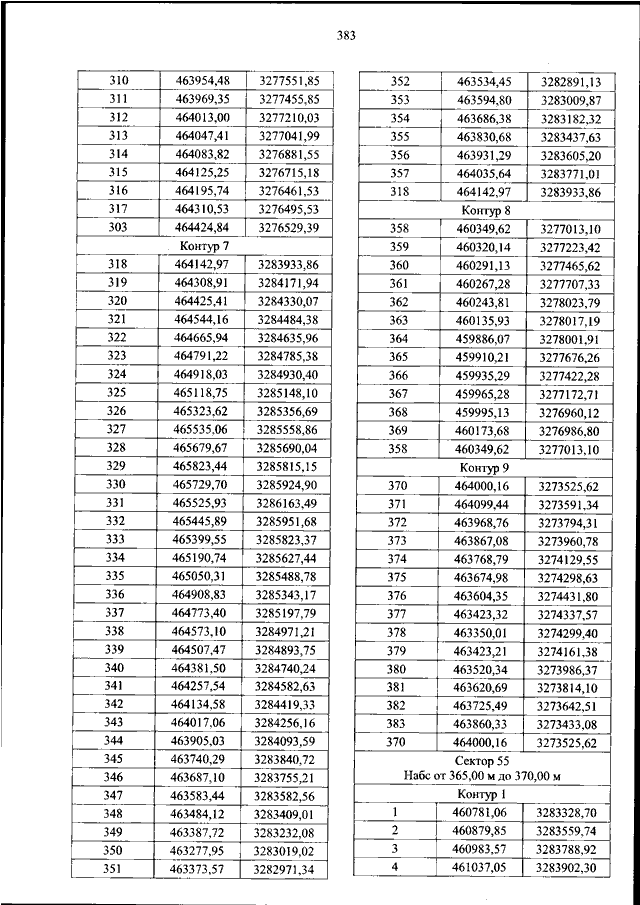 383

| 310 | 463954,48 | 3277551,85 |
|---|---|---|
| 311 | 463969,35 | 3277455,85 |
| 312 | 464013,00 | 3277210,03 |
| 313 | 464047,41 | 3277041,99 |
| 314 | 464083,82 | 3276881,55 |
| 315 | 464125,25 | 3276715,18 |
| 316 | 464195,74 | 3276461,53 |
| 317 | 464310,53 | 3276495,53 |
| 303 | 464424,84 | 3276529,39 |
| Контур 7 | | |
| 318 | 464142,97 | 3283933,86 |
| 319 | 464308,91 | 3284171,94 |
| 320 | 464425,41 | 3284330,07 |
| 321 | 464544,16 | 3284484,38 |
| 322 | 464665,94 | 3284635,96 |
| 323 | 464791,22 | 3284785,38 |
| 324 | 464918,03 | 3284930,40 |
| 325 | 465118,75 | 3285148,10 |
| 326 | 465323,62 | 3285356,69 |
| 327 | 465535,06 | 3285558,86 |
| 328 | 465679,67 | 3285690,04 |
| 329 | 465823,44 | 3285815,15 |
| 330 | 465729,70 | 3285924,90 |
| 331 | 465525,93 | 3286163,49 |
| 332 | 465445,89 | 3285951,68 |
| 333 | 465399,55 | 3285823,37 |
| 334 | 465190,74 | 3285627,44 |
| 335 | 465050,31 | 3285488,78 |
| 336 | 464908,83 | 3285343,17 |
| 337 | 464773,40 | 3285197,79 |
| 338 | 464573,10 | 3284971,21 |
| 339 | 464507,47 | 3284893,75 |
| 340 | 464381,50 | 3284740,24 |
| 341 | 464257,54 | 3284582,63 |
| 342 | 464134,58 | 3284419,33 |
| 343 | 464017,06 | 3284256,16 |
| 344 | 463905,03 | 3284093,59 |
| 345 | 463740,29 | 3283840,72 |
| 346 | 463687,10 | 3283755,21 |
| 347 | 463583,44 | 3283582,56 |
| 348 | 463484,12 | 3283409,01 |
| 349 | 463387,72 | 3283232,08 |
| 350 | 463277,95 | 3283019,02 |
| 351 | 463373,57 | 3282971,34 |

| 352 | 463534,45 | 3282891,13 |
|---|---|---|
| 353 | 463594,80 | 3283009,87 |
| 354 | 463686,38 | 3283182,32 |
| 355 | 463830,68 | 3283437,63 |
| 356 | 463931,29 | 3283605,20 |
| 357 | 464035,64 | 3283771,01 |
| 318 | 464142,97 | 3283933,86 |
| Контур 8 | | |
| 358 | 460349,62 | 3277013,10 |
| 359 | 460320,14 | 3277223,42 |
| 360 | 460291,13 | 3277465,62 |
| 361 | 460267,28 | 3277707,33 |
| 362 | 460243,81 | 3278023,79 |
| 363 | 460135,93 | 3278017,19 |
| 364 | 459886,07 | 3278001,91 |
| 365 | 459910,21 | 3277676,26 |
| 366 | 459935,29 | 3277422,28 |
| 367 | 459965,28 | 3277172,71 |
| 368 | 459995,13 | 3276960,12 |
| 369 | 460173,68 | 3276986,80 |
| 358 | 460349,62 | 3277013,10 |
| Контур 9 | | |
| 370 | 464000,16 | 3273525,62 |
| 371 | 464099,44 | 3273591,34 |
| 372 | 463968,76 | 3273794,31 |
| 373 | 463867,08 | 3273960,78 |
| 374 | 463768,79 | 3274129,55 |
| 375 | 463674,98 | 3274298,63 |
| 376 | 463604,35 | 3274431,80 |
| 377 | 463423,32 | 3274337,57 |
| 378 | 463350,01 | 3274299,40 |
| 379 | 463423,21 | 3274161,38 |
| 380 | 463520,34 | 3273986,37 |
| 381 | 463620,69 | 3273814,10 |
| 382 | 463725,49 | 3273642,51 |
| 383 | 463860,33 | 3273433,08 |
| 370 | 464000,16 | 3273525,62 |
| Сектор 55 Набс от 365,00 м до 370,00 м | | |
| Контур 1 | | |
| 1 | 460781,06 | 3283328,70 |
| 2 | 460879,85 | 3283559,74 |
| 3 | 460983,57 | 3283788,92 |
| 4 | 461037,05 | 3283902,30 |